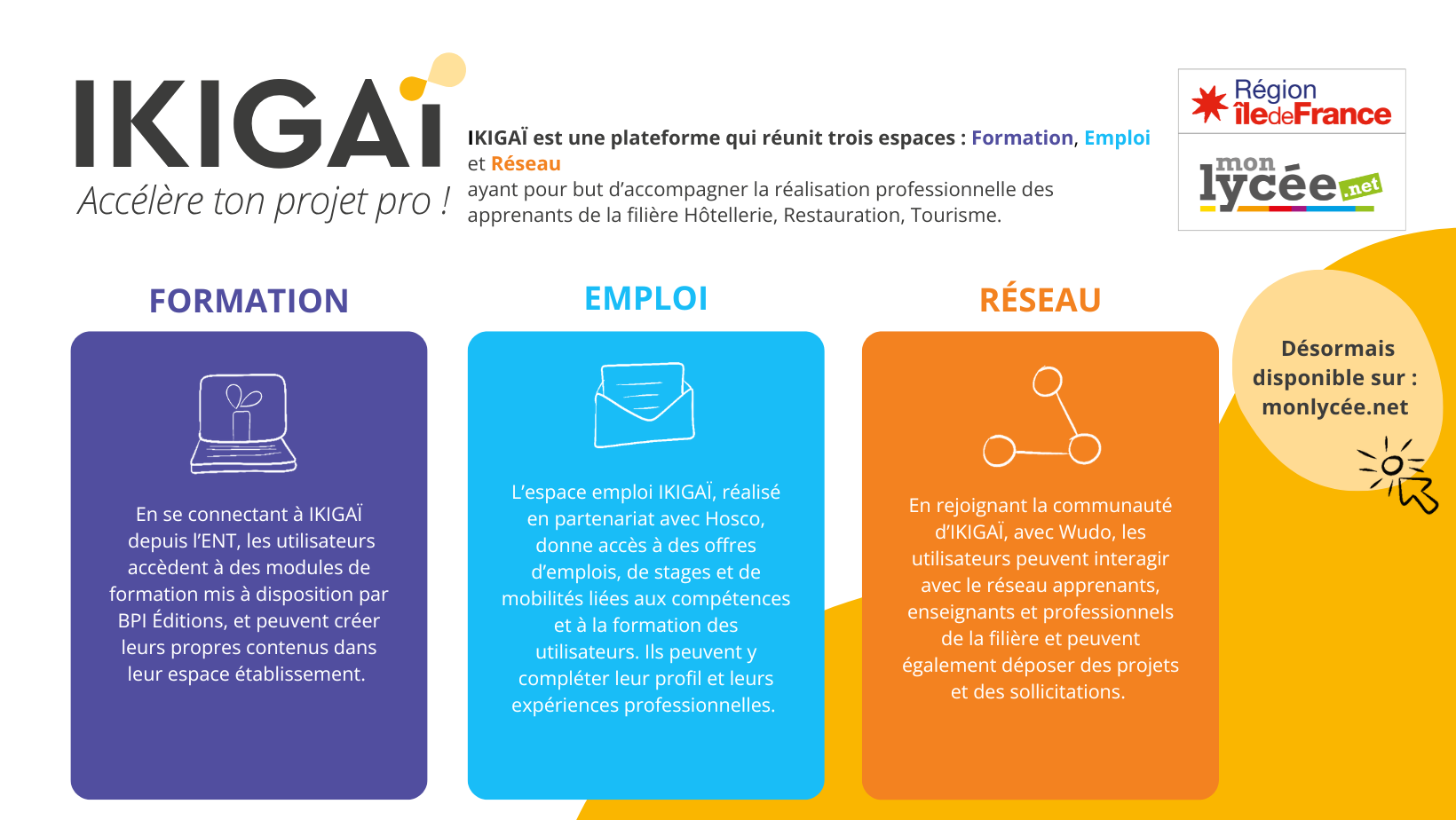 IKIGAÏ
Accélère ton projet pro !

IKIGAÏ est une plateforme qui réunit trois espaces : Formation, Emploi et Réseau
ayant pour but d'accompagner la réalisation professionnelle des apprenants de la filière Hôtellerie, Restauration, Tourisme.

Région îledeFrance

mon lycée.net

FORMATION

En se connectant à IKIGAÏ depuis l'ENT, les utilisateurs accèdent à des modules de formation mis à disposition par BPI Éditions, et peuvent créer leurs propres contenus dans leur espace établissement.

EMPLOI

L'espace emploi IKIGAÏ, réalisé en partenariat avec Hosco, donne accès à des offres d'emplois, de stages et de mobilités liées aux compétences et à la formation des utilisateurs. Ils peuvent y compléter leur profil et leurs expériences professionnelles.

RÉSEAU

En rejoignant la communauté d'IKIGAÏ, avec Wudo, les utilisateurs peuvent interagir avec le réseau apprenants, enseignants et professionnels de la filière et peuvent également déposer des projets et des sollicitations.

Désormais disponible sur : monlycée.net